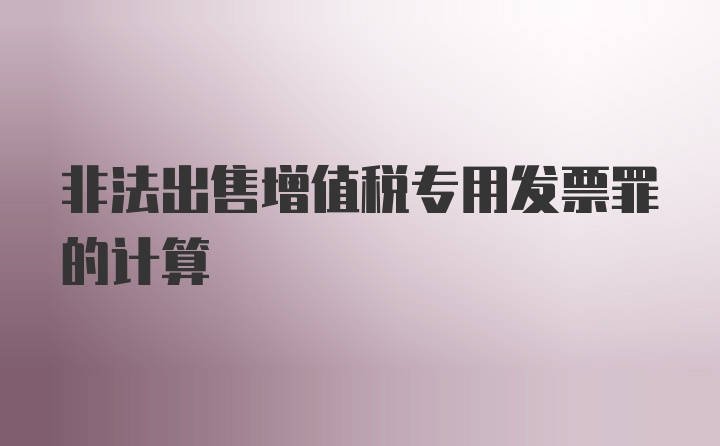 非法出售增值税专用发票罪的计算